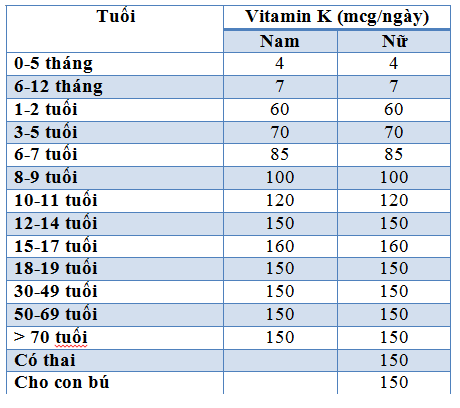 | Tuổi | Vitamin K (mcg/ngày) | |
|---|---|---|
| | Nam | Nữ |
| 0-5 tháng | 4 | 4 |
| 6-12 tháng | 7 | 7 |
| 1-2 tuổi | 60 | 60 |
| 3-5 tuổi | 70 | 70 |
| 6-7 tuổi | 85 | 85 |
| 8-9 tuổi | 100 | 100 |
| 10-11 tuổi | 120 | 120 |
| 12-14 tuổi | 150 | 150 |
| 15-17 tuổi | 160 | 160 |
| 18-19 tuổi | 150 | 150 |
| 30-49 tuổi | 150 | 150 |
| 50-69 tuổi | 150 | 150 |
| > 70 tuổi | 150 | 150 |
| Có thai | | 150 |
| Cho con bú | | 150 |